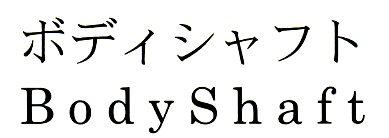 ボディシャフト
BodyShaft